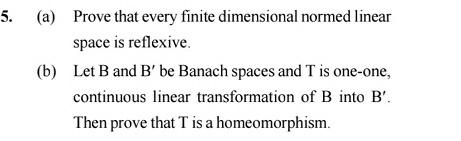 5. (a) Prove that every finite dimensional normed linear space is reflexive.

(b) Let B and B′ be Banach spaces and T is one-one, continuous linear transformation of B into B′. Then prove that T is a homeomorphism.